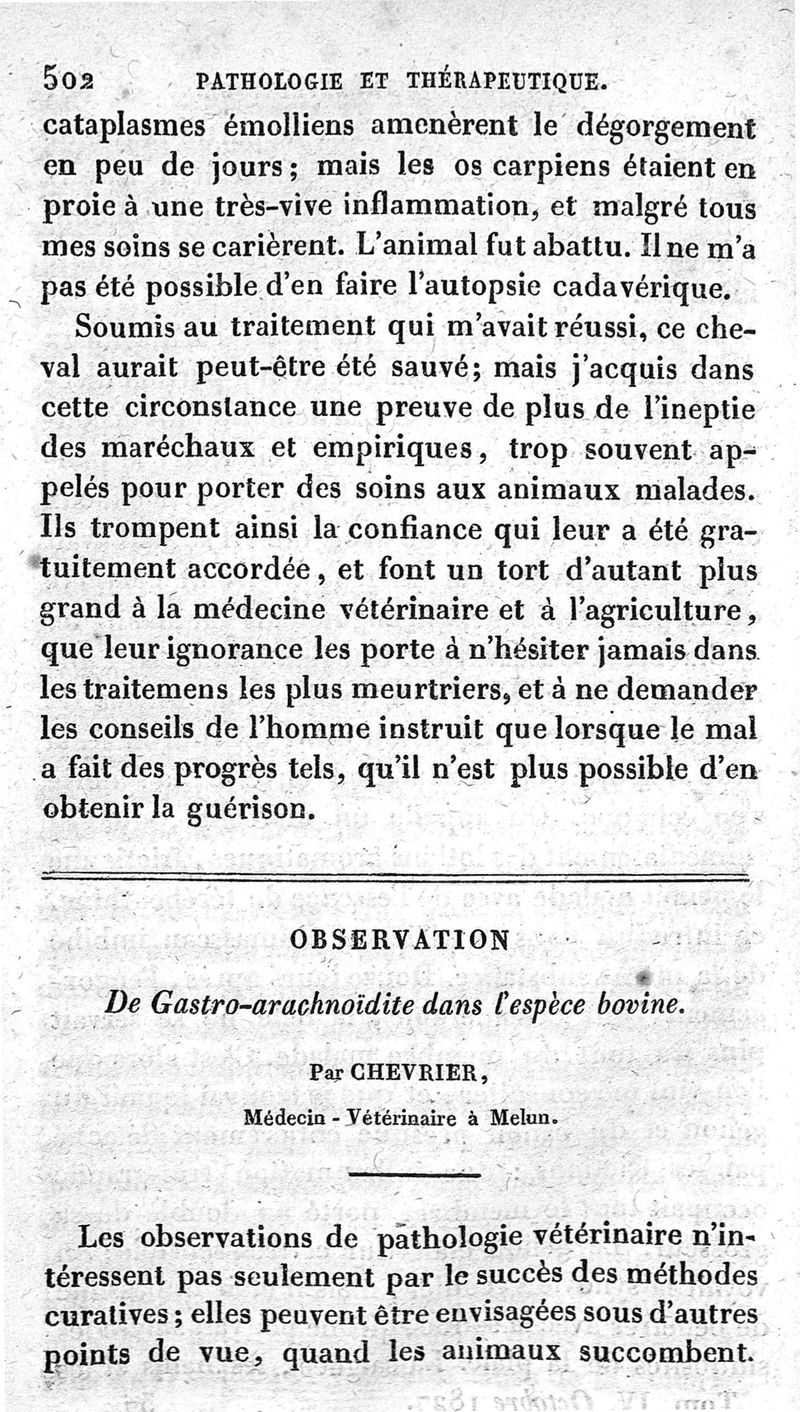 502 PATHOLOGIE ET THÉRAPEUTIQUE.

cataplasmes émolliens amenèrent le dégorgement en peu de jours; mais les os carpiens étaient en proie à une très-vive inflammation, et malgré tous mes soins se carièrent. L'animal fut abattu. Il ne m'a pas été possible d'en faire l'autopsie cadavérique.

Soumis au traitement qui m'avait réussi, ce cheval aurait peut-être été sauvé; mais j'acquis dans cette circonstance une preuve de plus de l'ineptie des maréchaux et empiriques, trop souvent appelés pour porter des soins aux animaux malades. Ils trompent ainsi la confiance qui leur a été gratuitement accordée, et font un tort d'autant plus grand à la médecine vétérinaire et à l'agriculture, que leur ignorance les porte à n'hésiter jamais dans les traitemens les plus meurtriers, et à ne demander les conseils de l'homme instruit que lorsque le mal a fait des progrès tels, qu'il n'est plus possible d'en obtenir la guérison.

OBSERVATION

De Gastro-arachnoïdite dans l'espèce bovine.

Par CHEVRIER,

Médecin - Vétérinaire à Melun.

Les observations de pathologie vétérinaire n'intéressent pas seulement par le succès des méthodes curatives; elles peuvent être envisagées sous d'autres points de vue, quand les animaux succombent.